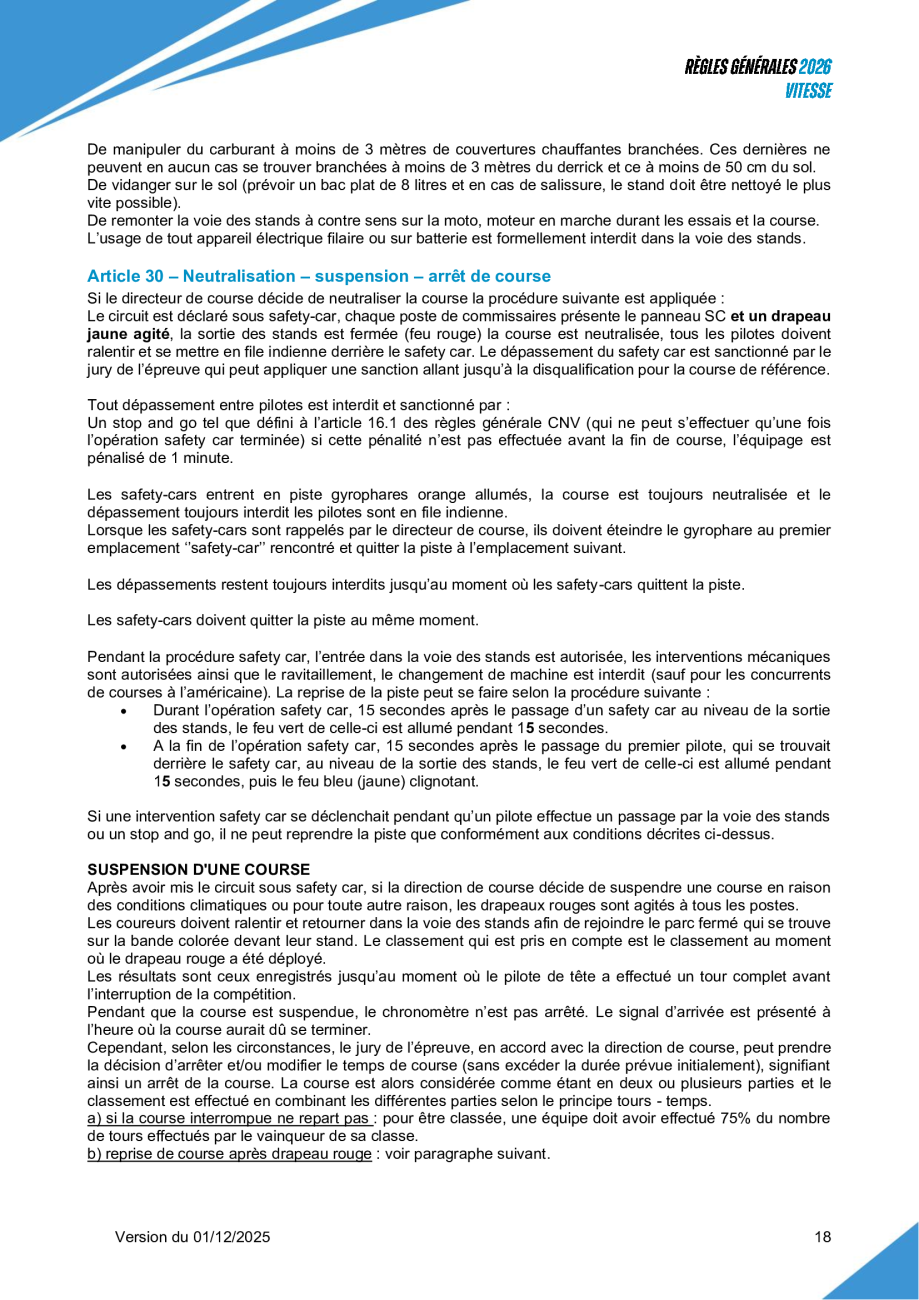 RÈGLES GÉNÉRALES 2026
VITESSE

De manipuler du carburant à moins de 3 mètres de couvertures chauffantes branchées. Ces dernières ne peuvent en aucun cas se trouver branchées à moins de 3 mètres du derrick et ce à moins de 50 cm du sol.
De vidanger sur le sol (prévoir un bac plat de 8 litres et en cas de salissure, le stand doit être nettoyé le plus vite possible).
De remonter la voie des stands à contre sens sur la moto, moteur en marche durant les essais et la course.
L'usage de tout appareil électrique filaire ou sur batterie est formellement interdit dans la voie des stands.

Article 30 – Neutralisation – suspension – arrêt de course
Si le directeur de course décide de neutraliser la course la procédure suivante est appliquée :
Le circuit est déclaré sous safety-car, chaque poste de commissaires présente le panneau SC et un drapeau jaune agité, la sortie des stands est fermée (feu rouge) la course est neutralisée, tous les pilotes doivent ralentir et se mettre en file indienne derrière le safety car. Le dépassement du safety car est sanctionné par le jury de l'épreuve qui peut appliquer une sanction allant jusqu'à la disqualification pour la course de référence.

Tout dépassement entre pilotes est interdit et sanctionné par :
Un stop and go tel que défini à l'article 16.1 des règles générale CNV (qui ne peut s'effectuer qu'une fois l'opération safety car terminée) si cette pénalité n'est pas effectuée avant la fin de course, l'équipage est pénalisé de 1 minute.

Les safety-cars entrent en piste gyrophares orange allumés, la course est toujours neutralisée et le dépassement toujours interdit les pilotes sont en file indienne.
Lorsque les safety-cars sont rappelés par le directeur de course, ils doivent éteindre le gyrophare au premier emplacement ''safety-car'' rencontré et quitter la piste à l'emplacement suivant.

Les dépassements restent toujours interdits jusqu'au moment où les safety-cars quittent la piste.

Les safety-cars doivent quitter la piste au même moment.

Pendant la procédure safety car, l'entrée dans la voie des stands est autorisée, les interventions mécaniques sont autorisées ainsi que le ravitaillement, le changement de machine est interdit (sauf pour les concurrents de courses à l'américaine). La reprise de la piste peut se faire selon la procédure suivante :
• Durant l'opération safety car, 15 secondes après le passage d'un safety car au niveau de la sortie des stands, le feu vert de celle-ci est allumé pendant 15 secondes.
• A la fin de l'opération safety car, 15 secondes après le passage du premier pilote, qui se trouvait derrière le safety car, au niveau de la sortie des stands, le feu vert de celle-ci est allumé pendant 15 secondes, puis le feu bleu (jaune) clignotant.

Si une intervention safety car se déclenchait pendant qu'un pilote effectue un passage par la voie des stands ou un stop and go, il ne peut reprendre la piste que conformément aux conditions décrites ci-dessus.

SUSPENSION D'UNE COURSE
Après avoir mis le circuit sous safety car, si la direction de course décide de suspendre une course en raison des conditions climatiques ou pour toute autre raison, les drapeaux rouges sont agités à tous les postes.
Les coureurs doivent ralentir et retourner dans la voie des stands afin de rejoindre le parc fermé qui se trouve sur la bande colorée devant leur stand. Le classement qui est pris en compte est le classement au moment où le drapeau rouge a été déployé.
Les résultats sont ceux enregistrés jusqu'au moment où le pilote de tête a effectué un tour complet avant l'interruption de la compétition.
Pendant que la course est suspendue, le chronomètre n'est pas arrêté. Le signal d'arrivée est présenté à l'heure où la course aurait dû se terminer.
Cependant, selon les circonstances, le jury de l'épreuve, en accord avec la direction de course, peut prendre la décision d'arrêter et/ou modifier le temps de course (sans excéder la durée prévue initialement), signifiant ainsi un arrêt de la course. La course est alors considérée comme étant en deux ou plusieurs parties et le classement est effectué en combinant les différentes parties selon le principe tours - temps.
a) si la course interrompue ne repart pas : pour être classée, une équipe doit avoir effectué 75% du nombre de tours effectués par le vainqueur de sa classe.
b) reprise de course après drapeau rouge : voir paragraphe suivant.

Version du 01/12/2025

18